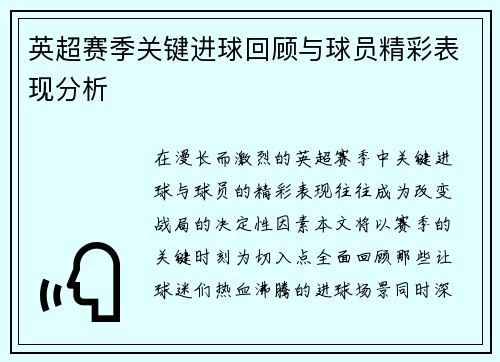 英超赛季关键进球回顾与球员精彩表现分析

在漫长而激烈的英超赛季中关键进球与球员的精彩表现往往成为改变战局的决定性因素本文将以赛季的关键时刻为切入点全面回顾那些让球迷们热血沸腾的进球场景同时深